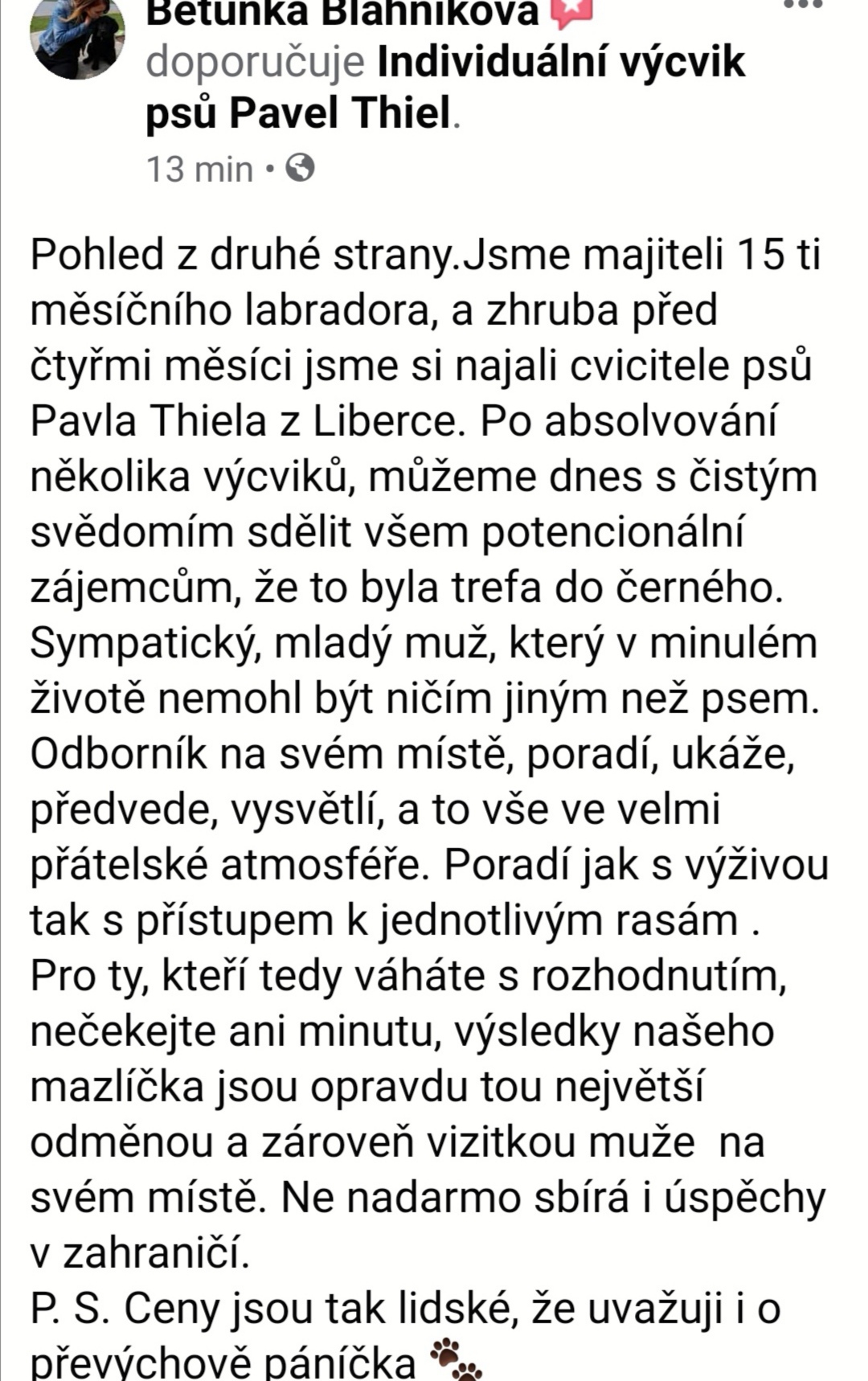 Betunka Blahníková
doporučuje Individuální výcvik psů Pavel Thiel.
13 min •

Pohled z druhé strany.Jsme majiteli 15 ti měsíčního labradora, a zhruba před čtyřmi měsíci jsme si najali cvicitele psů Pavla Thiela z Liberce. Po absolvování několika výcviků, můžeme dnes s čistým svědomím sdělit všem potencionální zájemcům, že to byla trefa do černého. Sympatický, mladý muž, který v minulém životě nemohl být ničím jiným než psem. Odborník na svém místě, poradí, ukáže, předvede, vysvětlí, a to vše ve velmi přátelské atmosféře. Poradí jak s výživou tak s přístupem k jednotlivým rasám . Pro ty, kteří tedy váháte s rozhodnutím, nečekejte ani minutu, výsledky našeho mazlíčka jsou opravdu tou největší odměnou a zároveň vizitkou muže na svém místě. Ne nadarmo sbírá i úspěchy v zahraničí.
P. S. Ceny jsou tak lidské, že uvažuji i o převýchově páníčka